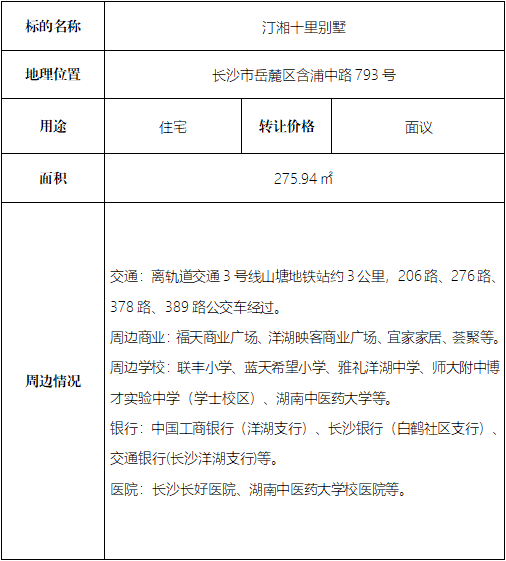 | 标的名称 | 汀湘十里别墅 | | |
|---|---|---|---|
| 地理位置 | 长沙市岳麓区含浦中路 793 号 | | |
| 用途 | 住宅 | 转让价格 | 面议 |
| 面积 | 275.94 ㎡ | | |
| 周边情况 | 交通：离轨道交通 3 号线山塘地铁站约 3 公里，206 路、276 路、378 路、389 路公交车经过。<br>周边商业：福天商业广场、洋湖映客商业广场、宜家家居、荟聚等。<br>周边学校：联丰小学、蓝天希望小学、雅礼洋湖中学、师大附中博才实验中学（学士校区）、湖南中医药大学等。<br>银行：中国工商银行（洋湖支行）、长沙银行（白鹤社区支行）、交通银行(长沙洋湖支行)等。<br>医院：长沙长好医院、湖南中医药大学校医院等。 | | |